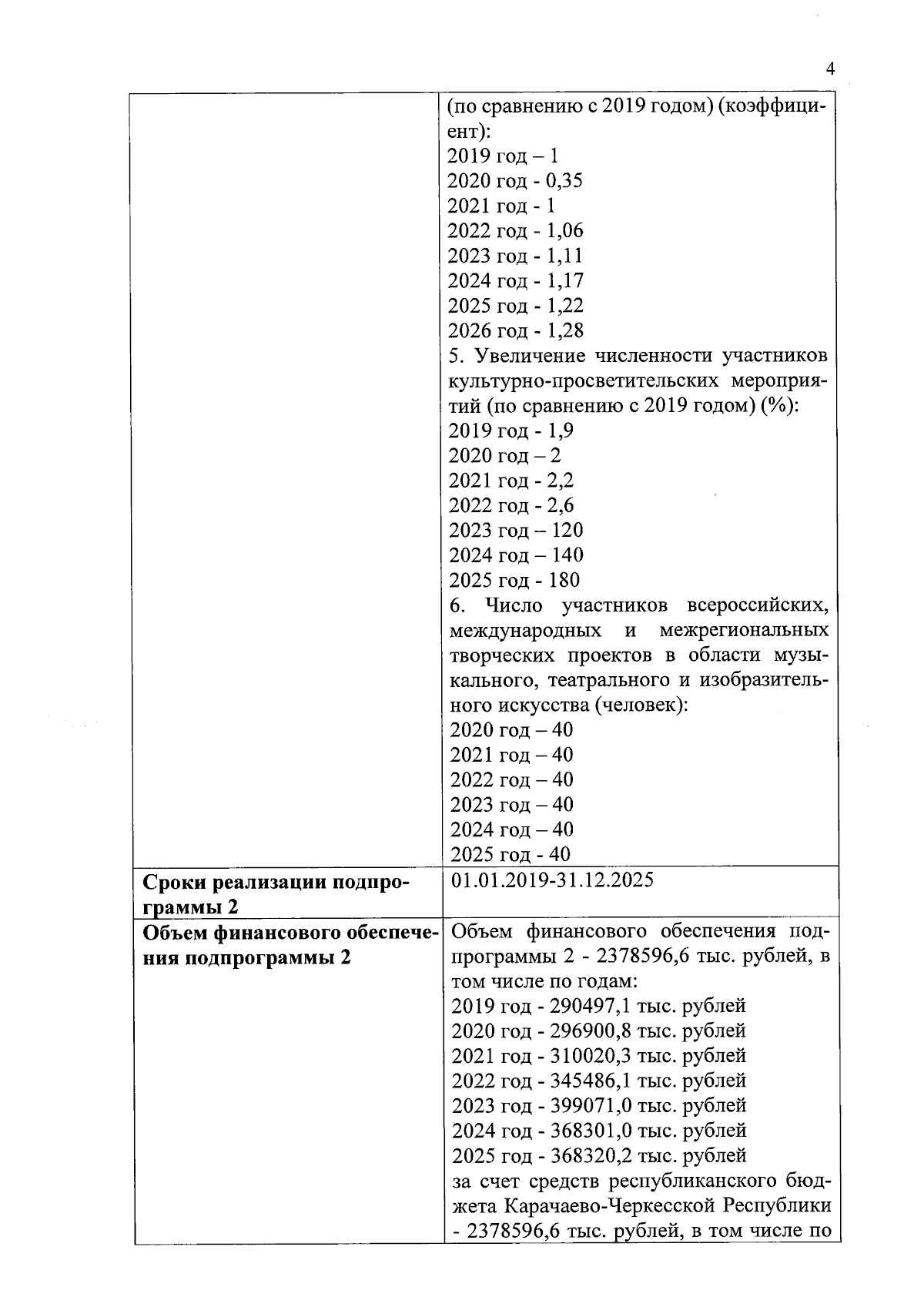 4

| | |
|---|---|
| | (по сравнению с 2019 годом) (коэффициент):<br>2019 год – 1<br>2020 год - 0,35<br>2021 год - 1<br>2022 год - 1,06<br>2023 год - 1,11<br>2024 год - 1,17<br>2025 год - 1,22<br>2026 год - 1,28<br>5. Увеличение численности участников культурно-просветительских мероприятий (по сравнению с 2019 годом) (%):<br>2019 год - 1,9<br>2020 год – 2<br>2021 год - 2,2<br>2022 год - 2,6<br>2023 год – 120<br>2024 год – 140<br>2025 год - 180<br>6. Число участников всероссийских, международных и межрегиональных творческих проектов в области музыкального, театрального и изобразительного искусства (человек):<br>2020 год – 40<br>2021 год – 40<br>2022 год – 40<br>2023 год – 40<br>2024 год – 40<br>2025 год - 40 |
| **Сроки реализации подпрограммы 2** | 01.01.2019-31.12.2025 |
| **Объем финансового обеспечения подпрограммы 2** | Объем финансового обеспечения подпрограммы 2 - 2378596,6 тыс. рублей, в том числе по годам:<br>2019 год - 290497,1 тыс. рублей<br>2020 год - 296900,8 тыс. рублей<br>2021 год - 310020,3 тыс. рублей<br>2022 год - 345486,1 тыс. рублей<br>2023 год - 399071,0 тыс. рублей<br>2024 год - 368301,0 тыс. рублей<br>2025 год - 368320,2 тыс. рублей<br>за счет средств республиканского бюджета Карачаево-Черкесской Республики - 2378596,6 тыс. рублей, в том числе по |